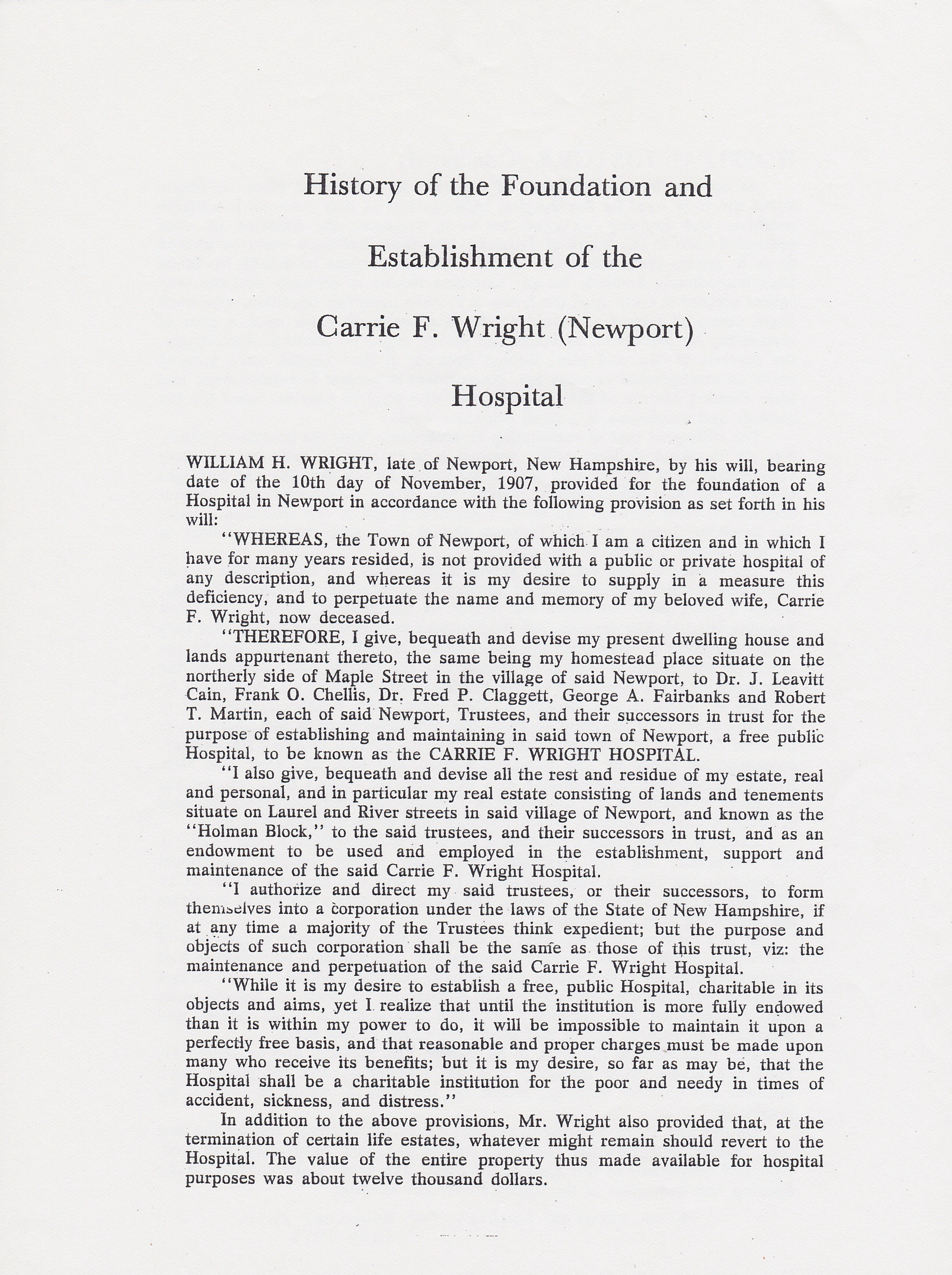 History of the Foundation and

Establishment of the

Carrie F. Wright (Newport)

Hospital

WILLIAM H. WRIGHT, late of Newport, New Hampshire, by his will, bearing date of the 10th day of November, 1907, provided for the foundation of a Hospital in Newport in accordance with the following provision as set forth in his will:

"WHEREAS, the Town of Newport, of which I am a citizen and in which I have for many years resided, is not provided with a public or private hospital of any description, and whereas it is my desire to supply in a measure this deficiency, and to perpetuate the name and memory of my beloved wife, Carrie F. Wright, now deceased.

"THEREFORE, I give, bequeath and devise my present dwelling house and lands appurtenant thereto, the same being my homestead place situate on the northerly side of Maple Street in the village of said Newport, to Dr. J. Leavitt Cain, Frank O. Chellis, Dr. Fred P. Claggett, George A. Fairbanks and Robert T. Martin, each of said Newport, Trustees, and their successors in trust for the purpose of establishing and maintaining in said town of Newport, a free public Hospital, to be known as the CARRIE F. WRIGHT HOSPITAL.

"I also give, bequeath and devise all the rest and residue of my estate, real and personal, and in particular my real estate consisting of lands and tenements situate on Laurel and River streets in said village of Newport, and known as the "Holman Block," to the said trustees, and their successors in trust, and as an endowment to be used and employed in the establishment, support and maintenance of the said Carrie F. Wright Hospital.

"I authorize and direct my said trustees, or their successors, to form themselves into a corporation under the laws of the State of New Hampshire, if at any time a majority of the Trustees think expedient; but the purpose and objects of such corporation shall be the same as those of this trust, viz: the maintenance and perpetuation of the said Carrie F. Wright Hospital.

"While it is my desire to establish a free, public Hospital, charitable in its objects and aims, yet I realize that until the institution is more fully endowed than it is within my power to do, it will be impossible to maintain it upon a perfectly free basis, and that reasonable and proper charges must be made upon many who receive its benefits; but it is my desire, so far as may be, that the Hospital shall be a charitable institution for the poor and needy in times of accident, sickness, and distress."

In addition to the above provisions, Mr. Wright also provided that, at the termination of certain life estates, whatever might remain should revert to the Hospital. The value of the entire property thus made available for hospital purposes was about twelve thousand dollars.